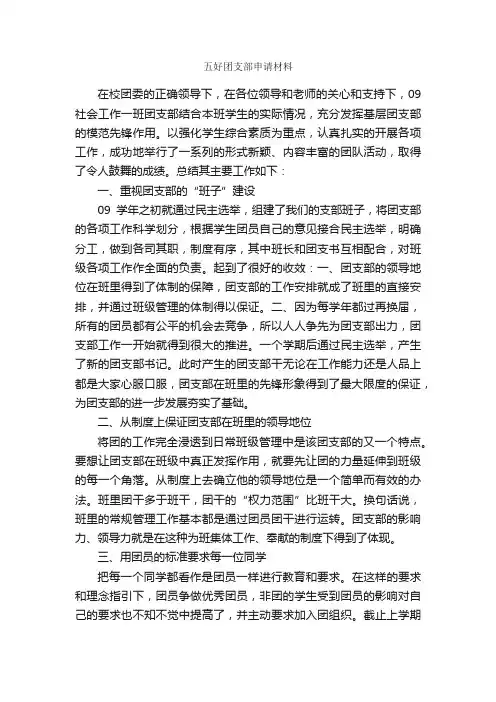 五好团支部申请材料

在校团委的正确领导下，在各位领导和老师的关心和支持下，09社会工作一班团支部结合本班学生的实际情况，充分发挥基层团支部的模范先锋作用。以强化学生综合素质为重点，认真扎实的开展各项工作，成功地举行了一系列的形式新颖、内容丰富的团队活动，取得了令人鼓舞的成绩。总结其主要工作如下：

一、重视团支部的“班子”建设

09 学年之初就通过民主选举，组建了我们的支部班子，将团支部的各项工作科学划分，根据学生团员自己的意见接合民主选举，明确分工，做到各司其职，制度有序，其中班长和团支书互相配合，对班级各项工作作全面的负责。起到了很好的收效：一、团支部的领导地位在班里得到了体制的保障，团支部的工作安排就成了班里的直接安排，并通过班级管理的体制得以保证。二、因为每学年都过再换届，所有的团员都有公平的机会去竞争，所以人人争先为团支部出力，团支部工作一开始就得到很大的推进。一个学期后通过民主选举，产生了新的团支部书记。此时产生的团支部干无论在工作能力还是人品上都是大家心服口服，团支部在班里的先锋形象得到了最大限度的保证，为团支部的进一步发展夯实了基础。

二、从制度上保证团支部在班里的领导地位

将团的工作完全浸透到日常班级管理中是该团支部的又一个特点。要想让团支部在班级中真正发挥作用，就要先让团的力量延伸到班级的每一个角落。从制度上去确立他的领导地位是一个简单而有效的办法。班里团干多于班干，团干的“权力范围”比班干大。换句话说，班里的常规管理工作基本都是通过团员团干进行运转。团支部的影响力、领导力就是在这种为班集体工作、奉献的制度下得到了体现。

三、用团员的标准要求每一位同学

把每一个同学都看作是团员一样进行教育和要求。在这样的要求和理念指引下，团员争做优秀团员，非团的学生受到团员的影响对自己的要求也不知不觉中提高了，并主动要求加入团组织。截止上学期